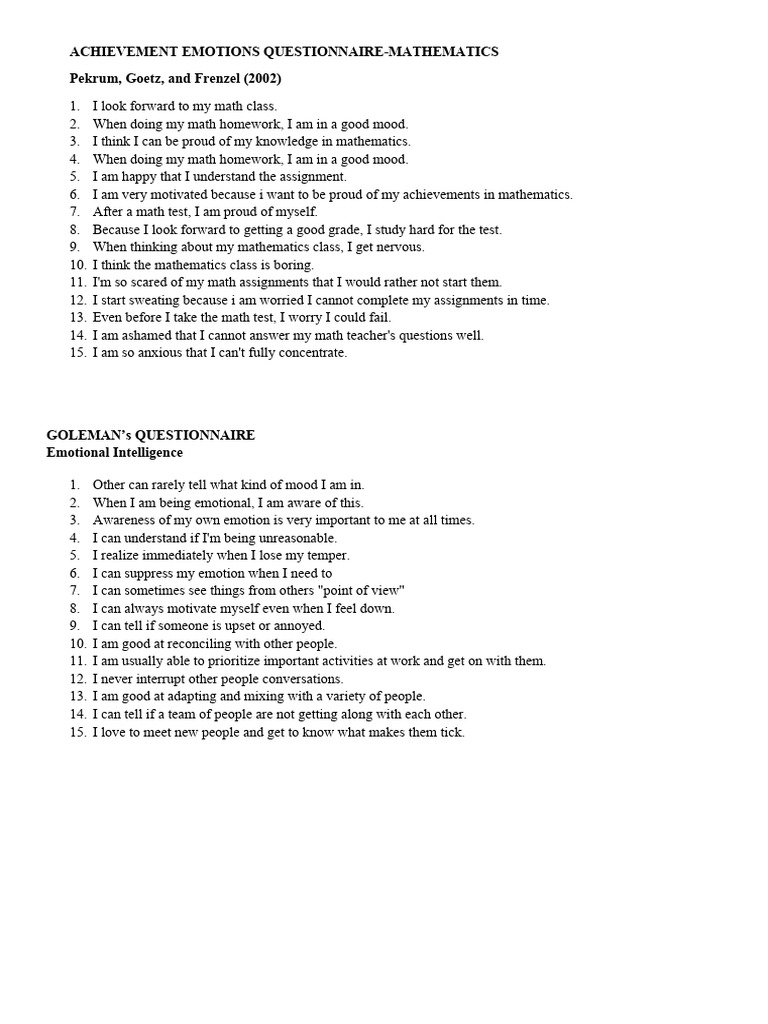 ACHIEVEMENT EMOTIONS QUESTIONNAIRE-MATHEMATICS

Pekrum, Goetz, and Frenzel (2002)

1. I look forward to my math class.
2. When doing my math homework, I am in a good mood.
3. I think I can be proud of my knowledge in mathematics.
4. When doing my math homework, I am in a good mood.
5. I am happy that I understand the assignment.
6. I am very motivated because i want to be proud of my achievements in mathematics.
7. After a math test, I am proud of myself.
8. Because I look forward to getting a good grade, I study hard for the test.
9. When thinking about my mathematics class, I get nervous.
10. I think the mathematics class is boring.
11. I'm so scared of my math assignments that I would rather not start them.
12. I start sweating because i am worried I cannot complete my assignments in time.
13. Even before I take the math test, I worry I could fail.
14. I am ashamed that I cannot answer my math teacher's questions well.
15. I am so anxious that I can't fully concentrate.

GOLEMAN's QUESTIONNAIRE
Emotional Intelligence

1. Other can rarely tell what kind of mood I am in.
2. When I am being emotional, I am aware of this.
3. Awareness of my own emotion is very important to me at all times.
4. I can understand if I'm being unreasonable.
5. I realize immediately when I lose my temper.
6. I can suppress my emotion when I need to
7. I can sometimes see things from others "point of view"
8. I can always motivate myself even when I feel down.
9. I can tell if someone is upset or annoyed.
10. I am good at reconciling with other people.
11. I am usually able to prioritize important activities at work and get on with them.
12. I never interrupt other people conversations.
13. I am good at adapting and mixing with a variety of people.
14. I can tell if a team of people are not getting along with each other.
15. I love to meet new people and get to know what makes them tick.